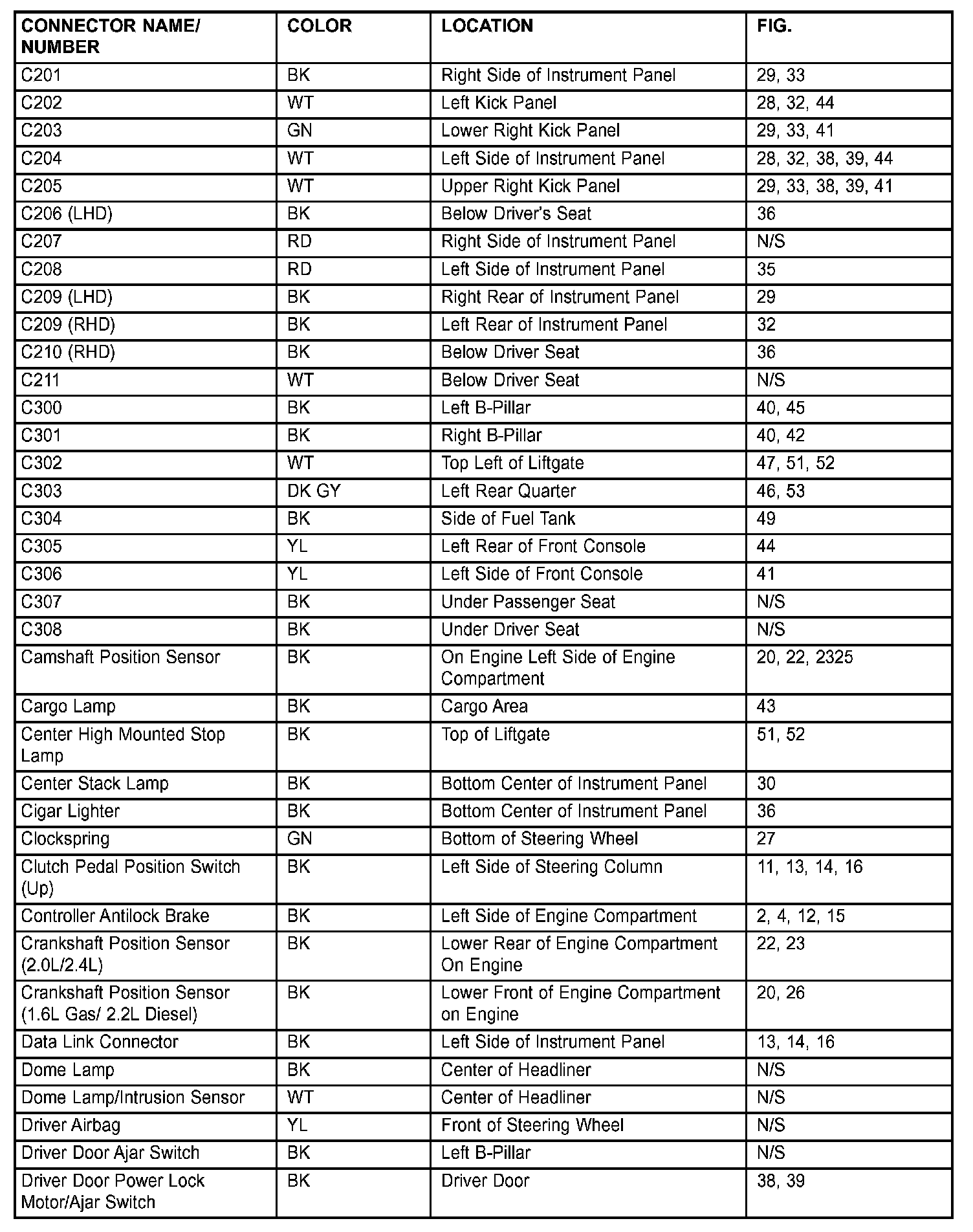 | CONNECTOR NAME/ NUMBER | COLOR | LOCATION | FIG. |
|---|---|---|---|
| C201 | BK | Right Side of Instrument Panel | 29, 33 |
| C202 | WT | Left Kick Panel | 28, 32, 44 |
| C203 | GN | Lower Right Kick Panel | 29, 33, 41 |
| C204 | WT | Left Side of Instrument Panel | 28, 32, 38, 39, 44 |
| C205 | WT | Upper Right Kick Panel | 29, 33, 38, 39, 41 |
| C206 (LHD) | BK | Below Driver's Seat | 36 |
| C207 | RD | Right Side of Instrument Panel | N/S |
| C208 | RD | Left Side of Instrument Panel | 35 |
| C209 (LHD) | BK | Right Rear of Instrument Panel | 29 |
| C209 (RHD) | BK | Left Rear of Instrument Panel | 32 |
| C210 (RHD) | BK | Below Driver Seat | 36 |
| C211 | WT | Below Driver Seat | N/S |
| C300 | BK | Left B-Pillar | 40, 45 |
| C301 | BK | Right B-Pillar | 40, 42 |
| C302 | WT | Top Left of Liftgate | 47, 51, 52 |
| C303 | DK GY | Left Rear Quarter | 46, 53 |
| C304 | BK | Side of Fuel Tank | 49 |
| C305 | YL | Left Rear of Front Console | 44 |
| C306 | YL | Left Side of Front Console | 41 |
| C307 | BK | Under Passenger Seat | N/S |
| C308 | BK | Under Driver Seat | N/S |
| Camshaft Position Sensor | BK | On Engine Left Side of Engine Compartment | 20, 22, 2325 |
| Cargo Lamp | BK | Cargo Area | 43 |
| Center High Mounted Stop Lamp | BK | Top of Liftgate | 51, 52 |
| Center Stack Lamp | BK | Bottom Center of Instrument Panel | 30 |
| Cigar Lighter | BK | Bottom Center of Instrument Panel | 36 |
| Clockspring | GN | Bottom of Steering Wheel | 27 |
| Clutch Pedal Position Switch (Up) | BK | Left Side of Steering Column | 11, 13, 14, 16 |
| Controller Antilock Brake | BK | Left Side of Engine Compartment | 2, 4, 12, 15 |
| Crankshaft Position Sensor (2.0L/2.4L) | BK | Lower Rear of Engine Compartment On Engine | 22, 23 |
| Crankshaft Position Sensor (1.6L Gas/ 2.2L Diesel) | BK | Lower Front of Engine Compartment on Engine | 20, 26 |
| Data Link Connector | BK | Left Side of Instrument Panel | 13, 14, 16 |
| Dome Lamp | BK | Center of Headliner | N/S |
| Dome Lamp/Intrusion Sensor | WT | Center of Headliner | N/S |
| Driver Airbag | YL | Front of Steering Wheel | N/S |
| Driver Door Ajar Switch | BK | Left B-Pillar | N/S |
| Driver Door Power Lock Motor/Ajar Switch | BK | Driver Door | 38, 39 |